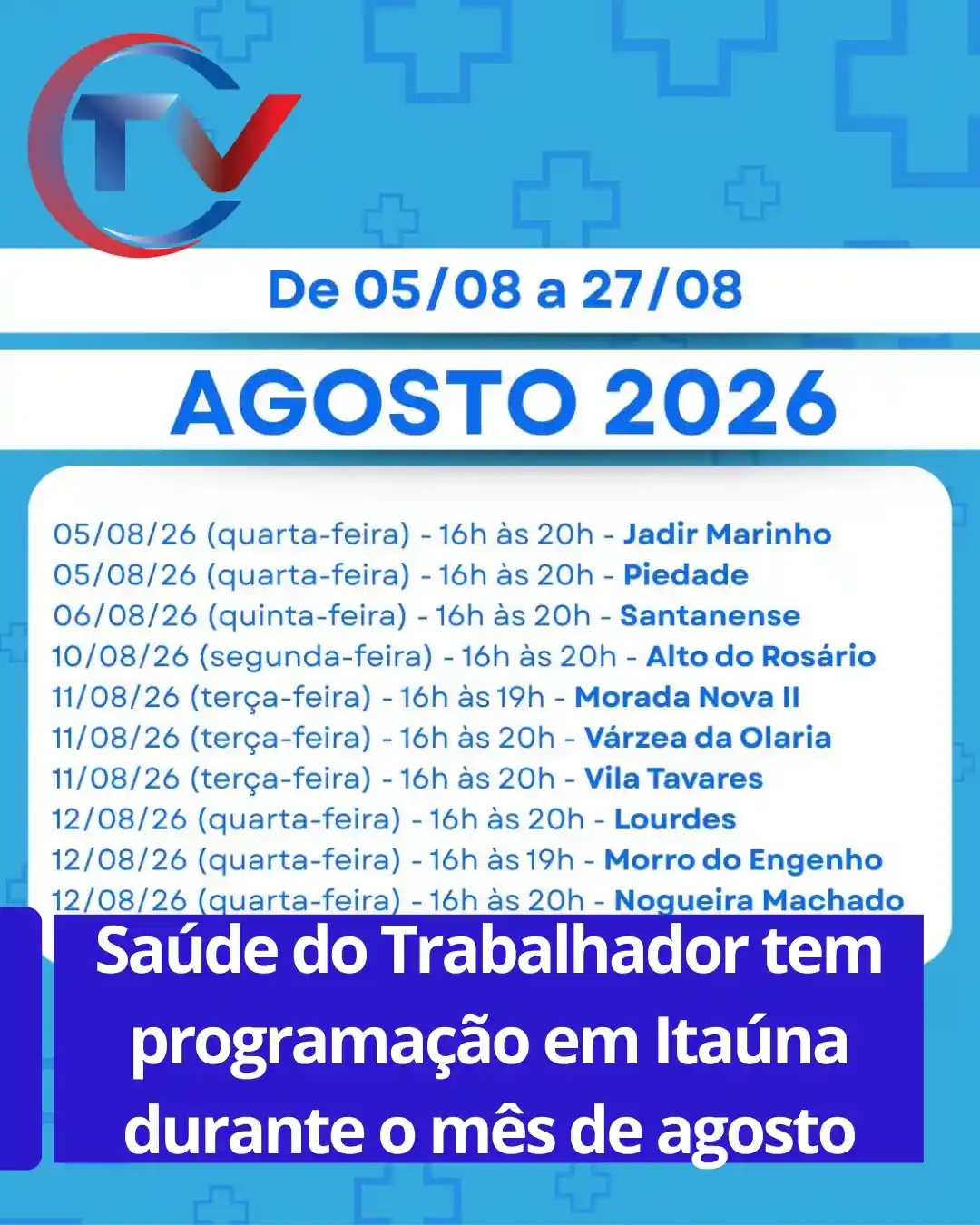 TV

De 05/08 a 27/08

AGOSTO 2026

05/08/26 (quarta-feira) - 16h às 20h - Jadir Marinho
05/08/26 (quarta-feira) - 16h às 20h - Piedade
06/08/26 (quinta-feira) - 16h às 20h - Santanense
10/08/26 (segunda-feira) - 16h às 20h - Alto do Rosário
11/08/26 (terça-feira) - 16h às 19h - Morada Nova II
11/08/26 (terça-feira) - 16h às 20h - Várzea da Olaria
11/08/26 (terça-feira) - 16h às 20h - Vila Tavares
12/08/26 (quarta-feira) - 16h às 20h - Lourdes
12/08/26 (quarta-feira) - 16h às 19h - Morro do Engenho
12/08/26 (quarta-feira) - 16h às 20h - Nogueira Machado

Saúde do Trabalhador tem programação em Itaúna durante o mês de agosto